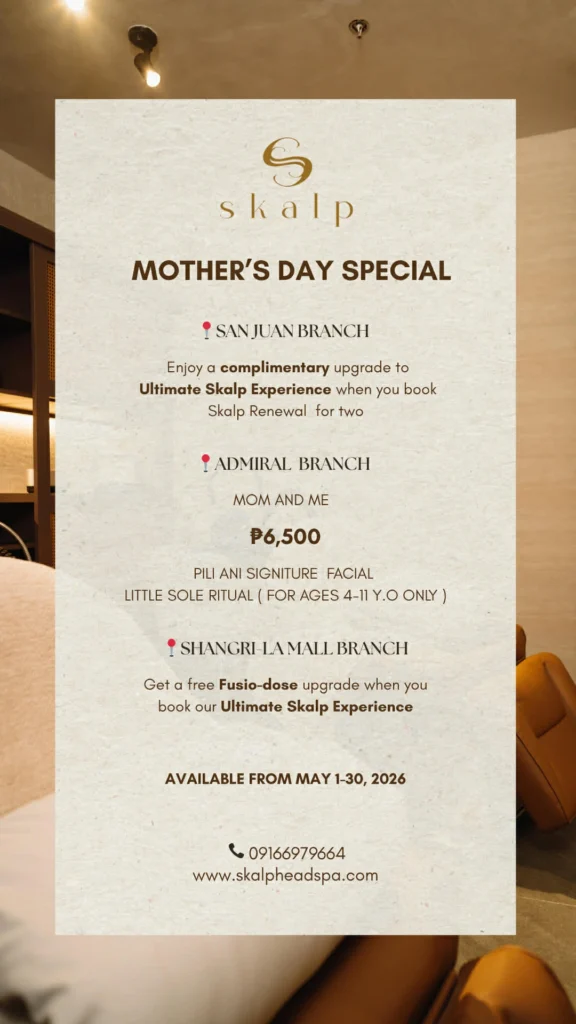 skalp

MOTHER'S DAY SPECIAL

SAN JUAN BRANCH

Enjoy a complimentary upgrade to Ultimate Skalp Experience when you book Skalp Renewal for two

ADMIRAL BRANCH

MOM AND ME

₱6,500

PILI ANI SIGNITURE FACIAL
LITTLE SOLE RITUAL ( FOR AGES 4-11 Y.O ONLY )

SHANGRI-LA MALL BRANCH

Get a free Fusio-dose upgrade when you book our Ultimate Skalp Experience

AVAILABLE FROM MAY 1-30, 2026

09166979664
www.skalpheadspa.com